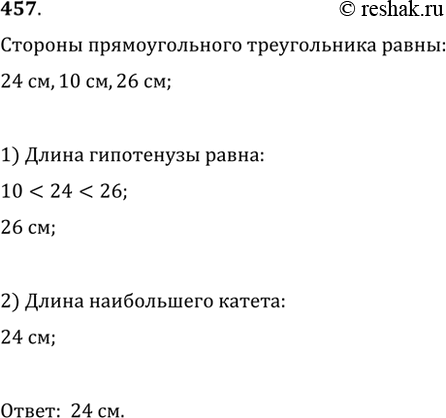 457. © reshak.ru

Стороны прямоугольного треугольника равны:

24 см, 10 см, 26 см;

1) Длина гипотенузы равна:

$10 < 24 < 26$;

26 см;

2) Длина наибольшего катета:

24 см;

Ответ: 24 см.